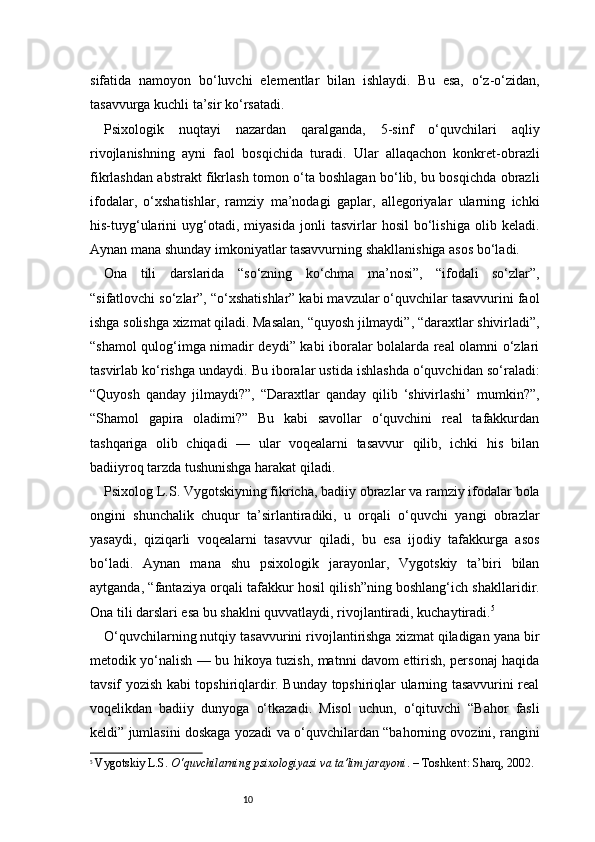 sifatida namoyon bo‘luvchi elementlar bilan ishlaydi. Bu esa, o‘z-o‘zidan, tasavvurga kuchli ta’sir ko‘rsatadi.

Psixologik nuqtayi nazardan qaralganda, 5-sinf o‘quvchilari aqliy rivojlanishning ayni faol bosqichida turadi. Ular allaqachon konkret-obrazli fikrlashdan abstrakt fikrlash tomon o‘ta boshlagan bo‘lib, bu bosqichda obrazli ifodalar, o‘xshatishlar, ramziy ma’nodagi gaplar, allegoriyalar ularning ichki his-tuyg‘ularini uyg‘otadi, miyasida jonli tasvirlar hosil bo‘lishiga olib keladi. Aynan mana shunday imkoniyatlar tasavvurning shakllanishiga asos bo‘ladi.

Ona tili darslarida “so‘zning ko‘chma ma’nosi”, “ifodali so‘zlar”, “sifatlovchi so‘zlar”, “o‘xshatishlar” kabi mavzular o‘quvchilar tasavvurini faol ishga solishga xizmat qiladi. Masalan, “quyosh jilmaydi”, “daraxtlar shivirladi”, “shamol qulog‘imga nimadir deydi” kabi iboralar bolalarda real olamni o‘zlari tasvirlab ko‘rishga undaydi. Bu iboralar ustida ishlashda o‘quvchidan so‘raladi: “Quyosh qanday jilmaydi?”, “Daraxtlar qanday qilib ‘shivirlashi’ mumkin?”, “Shamol gapira oladimi?” Bu kabi savollar o‘quvchini real tafakkurdan tashqariga olib chiqadi — ular voqealarni tasavvur qilib, ichki his bilan badiiyroq tarzda tushunishga harakat qiladi.

Psixolog L.S. Vygotskiyning fikricha, badiiy obrazlar va ramziy ifodalar bola ongini shunchalik chuqur ta’sirlantiradiki, u orqali o‘quvchi yangi obrazlar yasaydi, qiziqarli voqealarni tasavvur qiladi, bu esa ijodiy tafakkurga asos bo‘ladi. Aynan mana shu psixologik jarayonlar, Vygotskiy ta’biri bilan aytganda, “fantaziya orqali tafakkur hosil qilish”ning boshlang‘ich shakllaridir. Ona tili darslari esa bu shaklni quvvatlaydi, rivojlantiradi, kuchaytiradi.$^5$

O‘quvchilarning nutqiy tasavvurini rivojlantirishga xizmat qiladigan yana bir metodik yo‘nalish — bu hikoya tuzish, matnni davom ettirish, personaj haqida tavsif yozish kabi topshiriqlardir. Bunday topshiriqlar ularning tasavvurini real voqelikdan badiiy dunyoga o‘tkazadi. Misol uchun, o‘qituvchi “Bahor fasli keldi” jumlasini doskaga yozadi va o‘quvchilardan “bahorning ovozini, rangini

$^5$ Vygotskiy L.S. O‘quvchilarning psixologiyasi va ta’lim jarayoni. – Toshkent: Sharq, 2002.

10